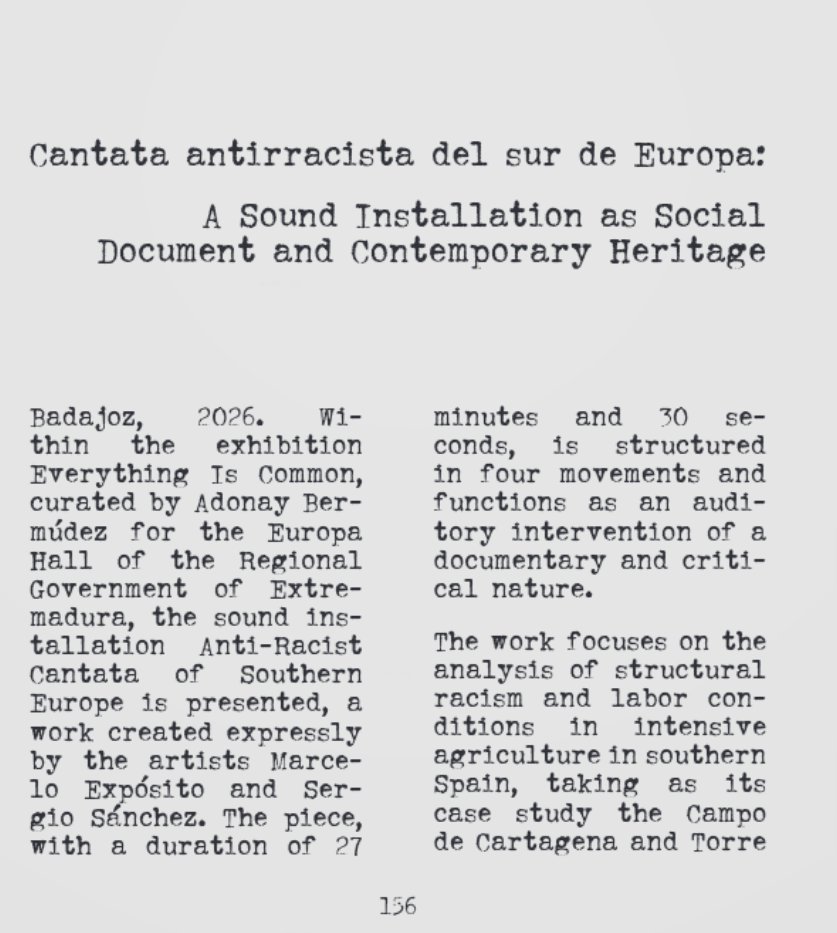 Cantata antirracista del sur de Europa:

A Sound Installation as Social Document and Contemporary Heritage

Badajoz, 2026. Within the exhibition Everything Is Common, curated by Adonay Bermúdez for the Europa Hall of the Regional Government of Extremadura, the sound installation Anti-Racist Cantata of Southern Europe is presented, a work created expressly by the artists Marcelo Expósito and Sergio Sánchez. The piece, with a duration of 27 minutes and 30 seconds, is structured in four movements and functions as an auditory intervention of a documentary and critical nature.

The work focuses on the analysis of structural racism and labor conditions in intensive agriculture in southern Spain, taking as its case study the Campo de Cartagena and Torre

156